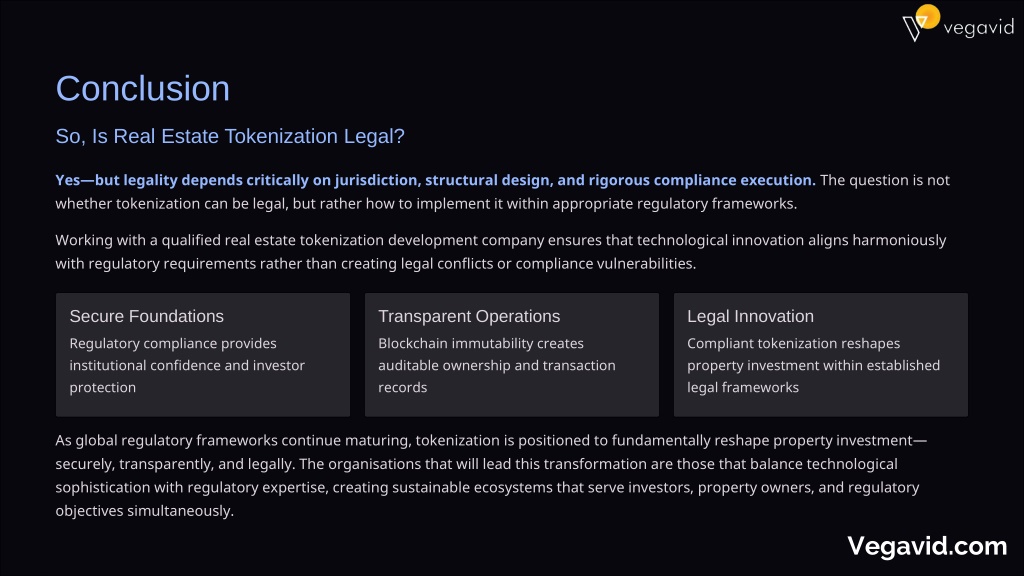 vegavid

Conclusion

So, Is Real Estate Tokenization Legal?

Yes—but legality depends critically on jurisdiction, structural design, and rigorous compliance execution. The question is not whether tokenization can be legal, but rather how to implement it within appropriate regulatory frameworks.

Working with a qualified real estate tokenization development company ensures that technological innovation aligns harmoniously with regulatory requirements rather than creating legal conflicts or compliance vulnerabilities.

Secure Foundations

Regulatory compliance provides institutional confidence and investor protection

Transparent Operations

Blockchain immutability creates auditable ownership and transaction records

Legal Innovation

Compliant tokenization reshapes property investment within established legal frameworks

As global regulatory frameworks continue maturing, tokenization is positioned to fundamentally reshape property investment—securely, transparently, and legally. The organisations that will lead this transformation are those that balance technological sophistication with regulatory expertise, creating sustainable ecosystems that serve investors, property owners, and regulatory objectives simultaneously.

Vegavid.com